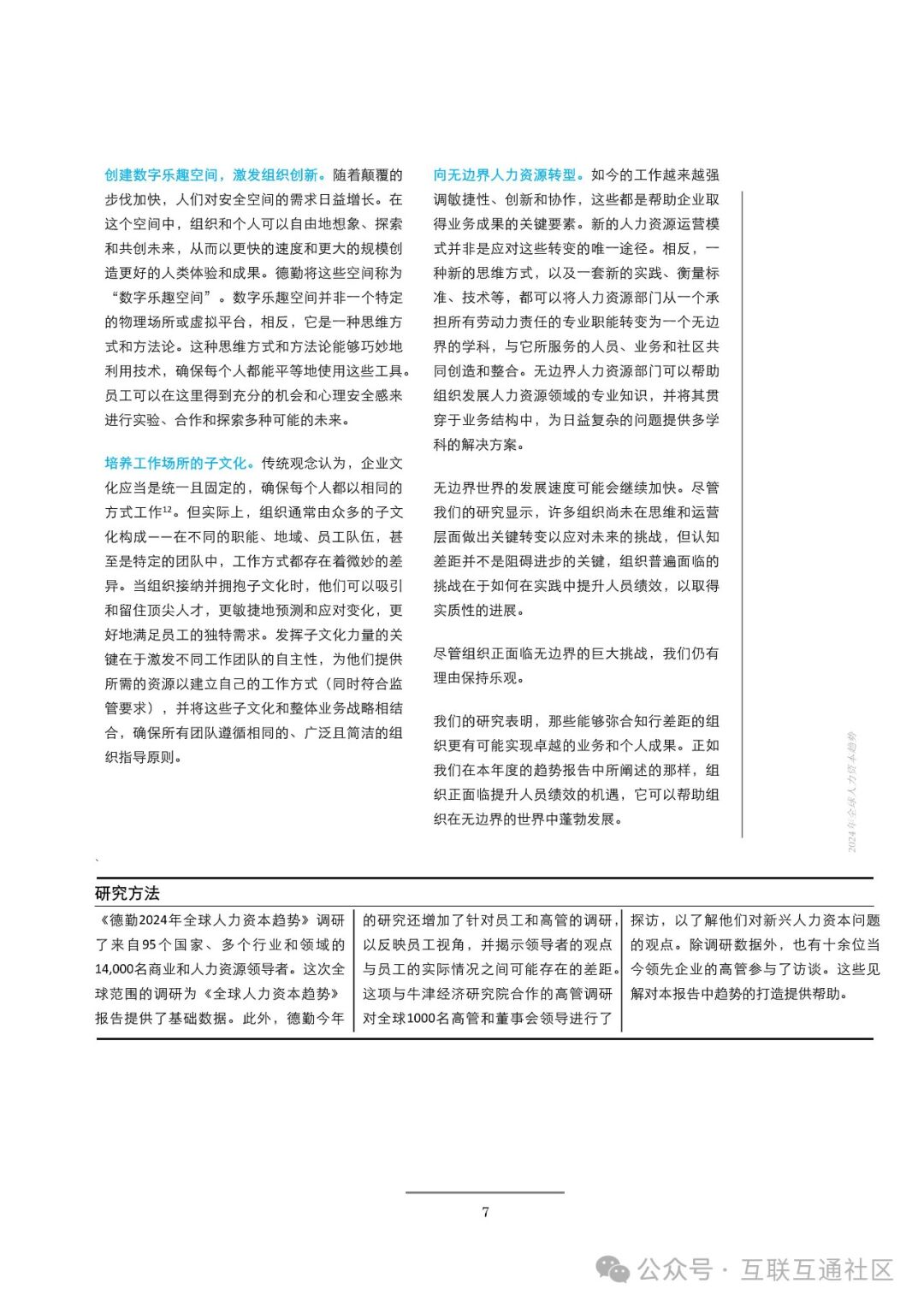 创建数字乐趣空间，激发组织创新。随着颠覆的步伐加快，人们对安全空间的需求日益增长。在这个空间中，组织和个人可以自由地想象、探索和共创未来，从而以更快的速度和更大的规模创造更好的人类体验和成果。德勤将这些空间称为“数字乐趣空间”。数字乐趣空间并非一个特定的物理场所或虚拟平台，相反，它是一种思维方式和方法论。这种思维方式和方法论能够巧妙地利用技术，确保每个人都能平等地使用这些工具。员工可以在这里得到充分的机会和心理安全感来进行实验、合作和探索多种可能的未来。

培养工作场所的子文化。传统观念认为，企业文化应当是统一且固定的，确保每个人都以相同的方式工作$^{12}$。但实际上，组织通常由众多的子文化构成——在不同的职能、地域、员工队伍，甚至是特定的团队中，工作方式都存在着微妙的差异。当组织接纳并拥抱子文化时，他们可以吸引和留住顶尖人才，更敏捷地预测和应对变化，更好地满足员工的独特需求。发挥子文化力量的关键在于激发不同工作团队的自主性，为他们提供所需的资源以建立自己的工作方式（同时符合监管要求），并将这些子文化和整体业务战略相结合，确保所有团队遵循相同的、广泛且简洁的组织指导原则。

向无边界人力资源转型。如今的工作越来越强调敏捷性、创新和协作，这些都是帮助企业取得业务成果的关键要素。新的人力资源运营模式并非是应对这些转变的唯一途径。相反，一种新的思维方式，以及一套新的实践、衡量标准、技术等，都可以将人力资源部门从一个承担所有劳动力责任的专业职能转变为一个无边界的学科，与它所服务的人员、业务和社区共同创造和整合。无边界人力资源部门可以帮助组织发展人力资源领域的专业知识，并将其贯穿于业务结构中，为日益复杂的问题提供多学科的解决方案。

无边界世界的发展速度可能会继续加快。尽管我们的研究显示，许多组织尚未在思维和运营层面做出关键转变以应对未来的挑战，但认知差距并不是阻碍进步的关键，组织普遍面临的挑战在于如何在实践中提升人员绩效，以取得实质性的进展。

尽管组织正面临无边界的巨大挑战，我们仍有理由保持乐观。

我们的研究表明，那些能够弥合知行差距的组织更有可能实现卓越的业务和个人成果。正如我们在本年度的趋势报告中所阐述的那样，组织正面临提升人员绩效的机遇，它可以帮助组织在无边界的世界中蓬勃发展。

2024年全球人力资本趋势

研究方法

《德勤2024年全球人力资本趋势》调研了来自95个国家、多个行业和领域的14,000名商业和人力资源领导者。这次全球范围的调研为《全球人力资本趋势》报告提供了基础数据。此外，德勤今年的研究还增加了针对员工和高管的调研，以反映员工视角，并揭示领导者的观点与员工的实际情况之间可能存在的差距。这项与牛津经济研究院合作的高管调研对全球1000名高管和董事会领导进行了探访，以了解他们对新兴人力资本问题的观点。除调研数据外，也有十余位当今领先企业的高管参与了访谈。这些见解对本报告中趋势的打造提供帮助。

7

公众号 · 互联互通社区